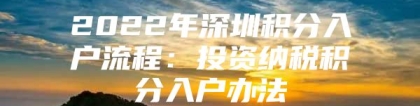 2022年深圳积分入户流程：投资纳税积分入户办法